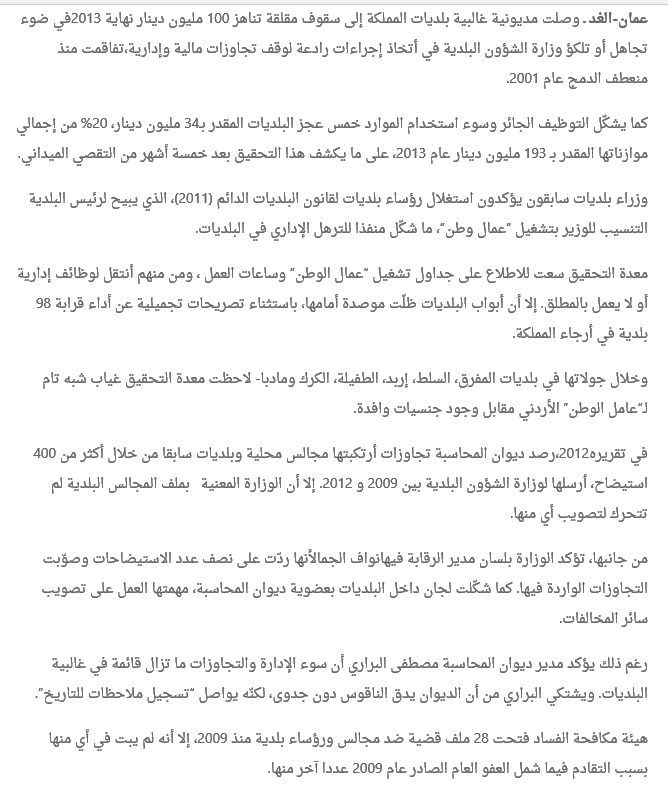 عمان-الغد. وصلت مديونية غالبية بلديات المملكة إلى سقوف مقلقة تناهز 100 مليون دينار نهاية 2013في ضوء تجاهل أو تلكؤ وزارة الشؤون البلدية في أتخاذ إجراءات رادعة لوقف تجاوزات مالية وإدارية،تفاقمت منذ منعطف الدمج عام 2001.

كما يشكّل التوظيف الجائر وسوء استخدام الموارد خمس عجز البلديات المقدر بـ34 مليون دينار، 20% من إجمالي موازناتها المقدر بـ 193 مليون دينار عام 2013، على ما يكشف هذا التحقيق بعد خمسة أشهر من التقصي الميداني.

وزراء بلديات سابقون يؤكدون استغلال رؤساء بلديات لقانون البلديات الدائم (2011)، الذي يبيح لرئيس البلدية التنسيب للوزير بتشغيل "عمال وطن"، ما شكّل منفذا للترهل الإداري في البلديات.

معدة التحقيق سعت للاطلاع على جداول تشغيل "عمال الوطن" وساعات العمل ، ومن منهم أنتقل لوظائف إدارية أو لا يعمل بالمطلق. إلا أن أبواب البلديات ظلّت موصدة أمامها، باستثناء تصريحات تجميلية عن أداء قرابة 98 بلدية في أرجاء المملكة.

وخلال جولاتها في بلديات المفرق، السلط، إربد، الطفيلة، الكرك ومادبا- لاحظت معدة التحقيق غياب شبه تام لـ"عامل الوطن" الأردني مقابل وجود جنسيات وافدة.

في تقريره2012،رصد ديوان المحاسبة تجاوزات أرتكبتها مجالس محلية وبلديات سابقا من خلال أكثر من 400 استيضاح، أرسلها لوزارة الشؤون البلدية بين 2009 و 2012. إلا أن الوزارة المعنية بملف المجالس البلدية لم تتحرك لتصويب أي منها.

من جانبها، تؤكد الوزارة بلسان مدير الرقابة فيهانواف الجمالأنها ردّت على نصف عدد الاستيضاحات وصوّبت التجاوزات الواردة فيها. كما شكّلت لجان داخل البلديات بعضوية ديوان المحاسبة، مهمتها العمل على تصويب سائر المخالفات.

رغم ذلك يؤكد مدير ديوان المحاسبة مصطفى البراري أن سوء الإدارة والتجاوزات ما تزال قائمة في غالبية البلديات. ويشتكي البراري من أن الديوان يدق الناقوس دون جدوى، لكنّه يواصل "تسجيل ملاحظات للتاريخ".

هيئة مكافحة الفساد فتحت 28 ملف قضية ضد مجالس ورؤساء بلدية منذ 2009، إلا أنه لم يبت في أي منها بسبب التقادم فيما شمل العفو العام الصادر عام 2009 عددا آخر منها.